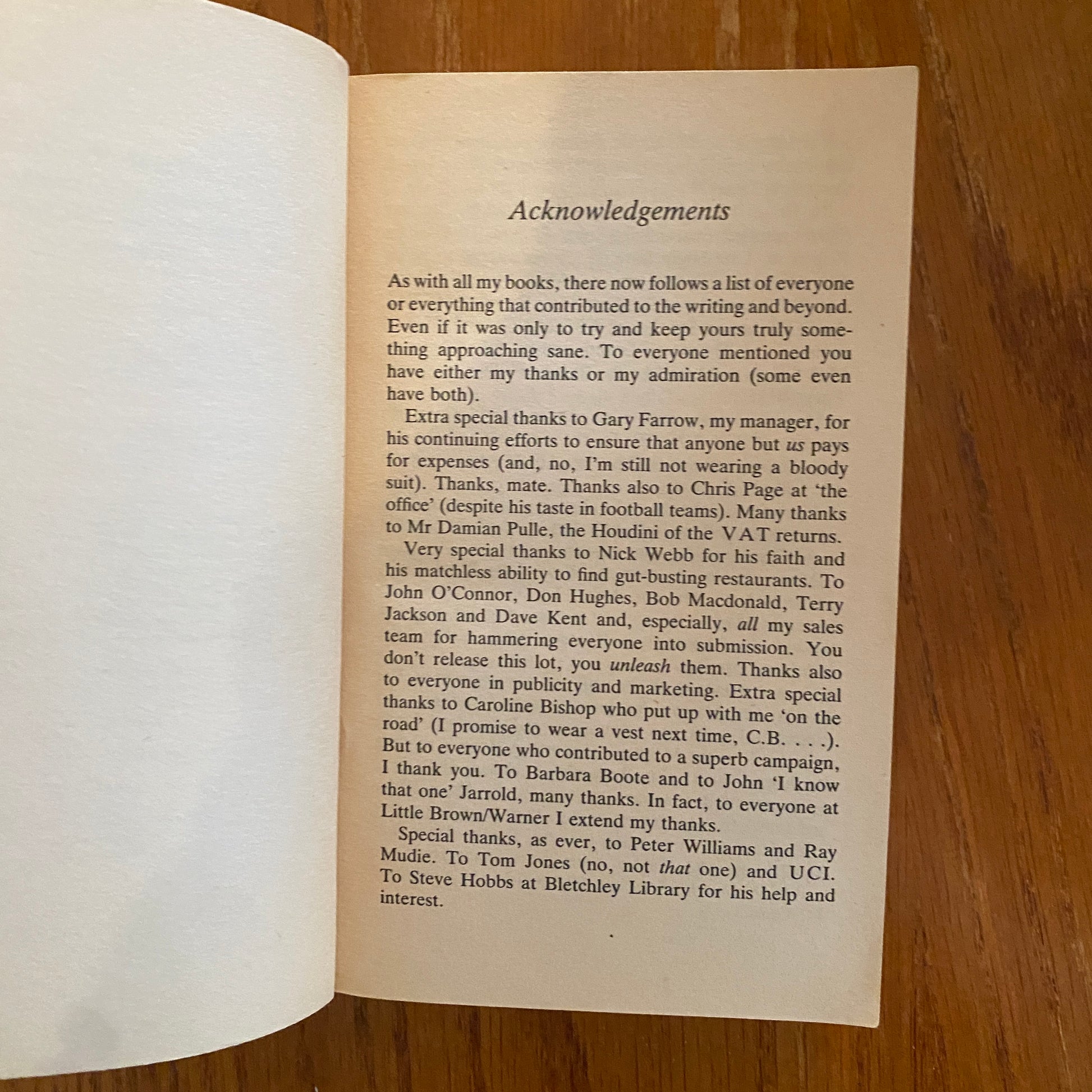 Acknowledgements

As with all my books, there now follows a list of everyone or everything that contributed to the writing and beyond. Even if it was only to try and keep yours truly something approaching sane. To everyone mentioned you have either my thanks or my admiration (some even have both).

Extra special thanks to Gary Farrow, my manager, for his continuing efforts to ensure that anyone but us pays for expenses (and, no, I'm still not wearing a bloody suit). Thanks, mate. Thanks also to Chris Page at 'the office' (despite his taste in football teams). Many thanks to Mr Damian Pulle, the Houdini of the VAT returns.

Very special thanks to Nick Webb for his faith and his matchless ability to find gut-busting restaurants. To John O'Connor, Don Hughes, Bob Macdonald, Terry Jackson and Dave Kent and, especially, all my sales team for hammering everyone into submission. You don't release this lot, you unleash them. Thanks also to everyone in publicity and marketing. Extra special thanks to Caroline Bishop who put up with me 'on the road' (I promise to wear a vest next time, C.B. . . .). But to everyone who contributed to a superb campaign, I thank you. To Barbara Boote and to John 'I know that one' Jarrold, many thanks. In fact, to everyone at Little Brown/Warner I extend my thanks.

Special thanks, as ever, to Peter Williams and Ray Mudie. To Tom Jones (no, not that one) and UCI. To Steve Hobbs at Bletchley Library for his help and interest.